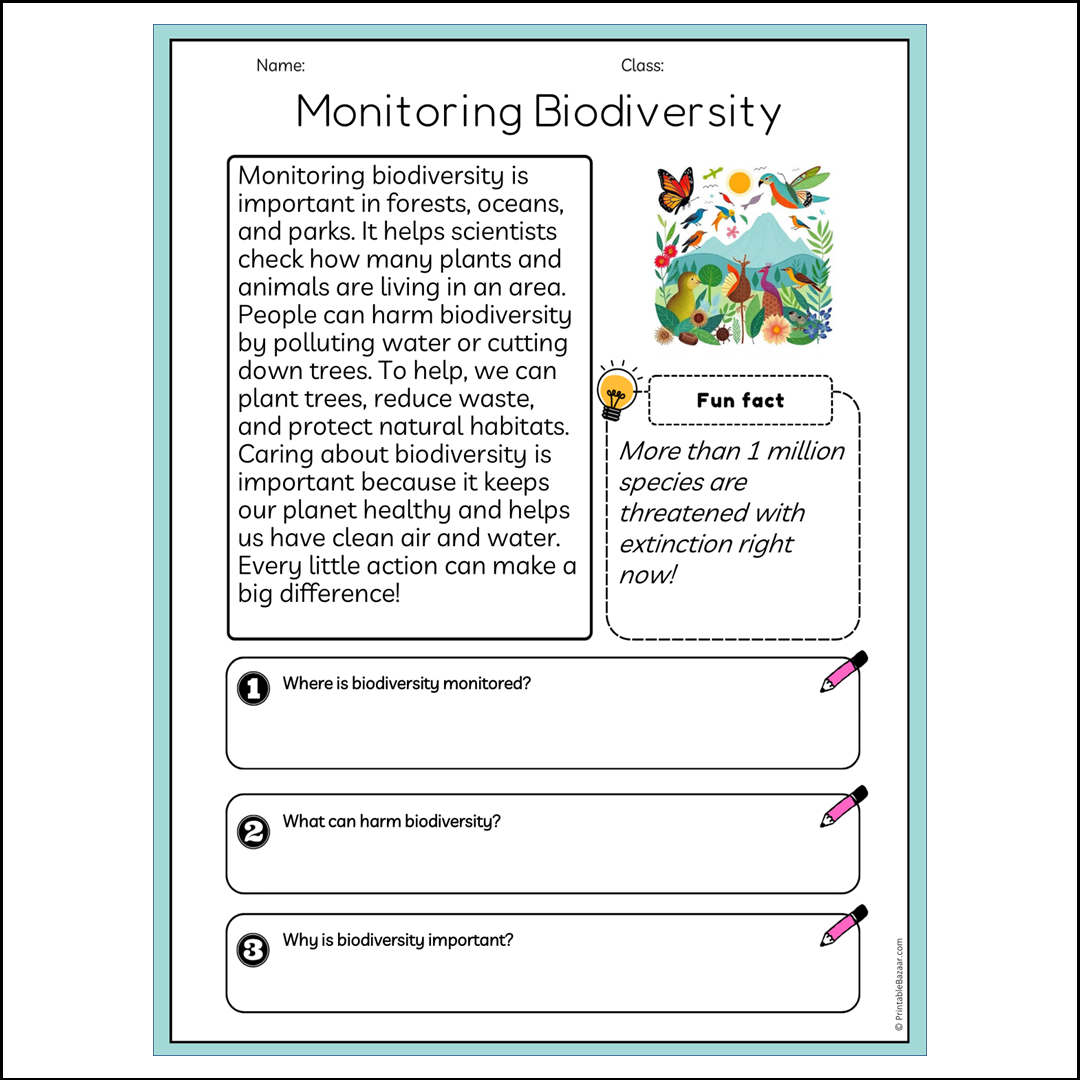 Name:

Class:

Monitoring Biodiversity

Monitoring biodiversity is important in forests, oceans, and parks. It helps scientists check how many plants and animals are living in an area. People can harm biodiversity by polluting water or cutting down trees. To help, we can plant trees, reduce waste, and protect natural habitats. Caring about biodiversity is important because it keeps our planet healthy and helps us have clean air and water. Every little action can make a big difference!

Fun fact

More than 1 million species are threatened with extinction right now!

1 Where is biodiversity monitored?

2 What can harm biodiversity?

3 Why is biodiversity important?

© PrintableBazaar.com